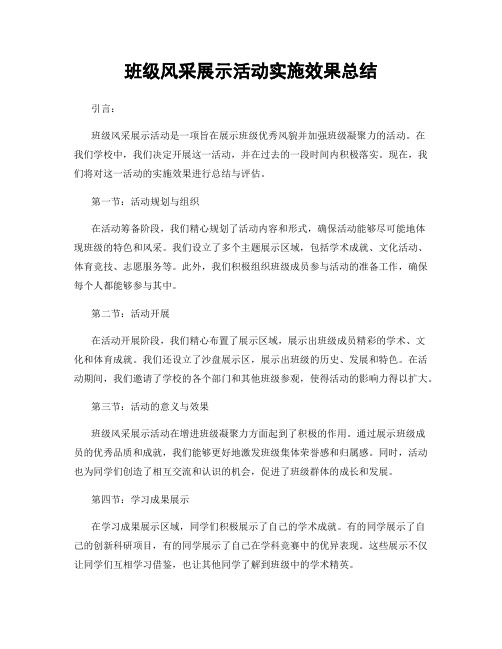 班级风采展示活动实施效果总结

引言：

班级风采展示活动是一项旨在展示班级优秀风貌并加强班级凝聚力的活动。在我们学校中，我们决定开展这一活动，并在过去的一段时间内积极落实。现在，我们将对这一活动的实施效果进行总结与评估。

第一节：活动规划与组织

在活动筹备阶段，我们精心规划了活动内容和形式，确保活动能够尽可能地体现班级的特色和风采。我们设立了多个主题展示区域，包括学术成就、文化活动、体育竞技、志愿服务等。此外，我们积极组织班级成员参与活动的准备工作，确保每个人都能够参与其中。

第二节：活动开展

在活动开展阶段，我们精心布置了展示区域，展示出班级成员精彩的学术、文化和体育成就。我们还设立了沙盘展示区，展示出班级的历史、发展和特色。在活动期间，我们邀请了学校的各个部门和其他班级参观，使得活动的影响力得以扩大。

第三节：活动的意义与效果

班级风采展示活动在增进班级凝聚力方面起到了积极的作用。通过展示班级成员的优秀品质和成就，我们能够更好地激发班级集体荣誉感和归属感。同时，活动也为同学们创造了相互交流和认识的机会，促进了班级群体的成长和发展。

第四节：学习成果展示

在学习成果展示区域，同学们积极展示了自己的学术成就。有的同学展示了自己的创新科研项目，有的同学展示了自己在学科竞赛中的优异表现。这些展示不仅让同学们互相学习借鉴，也让其他同学了解到班级中的学术精英。